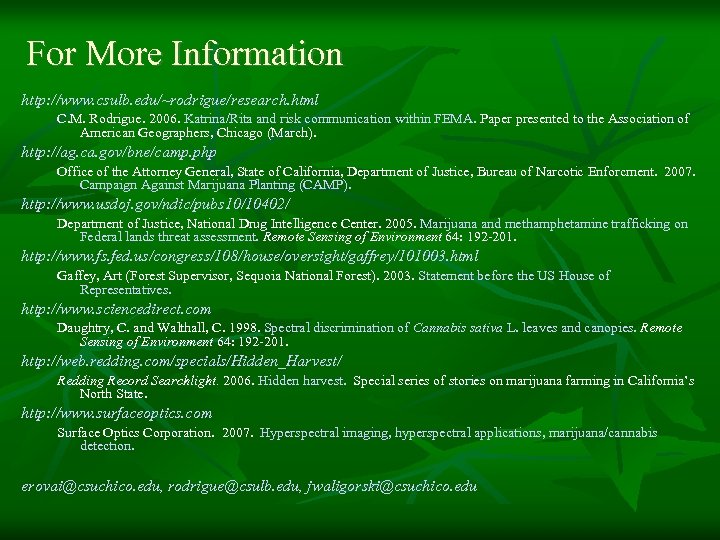 For More Information

http://www.csulb.edu/~rodrigue/research.html

C.M. Rodrigue. 2006. Katrina/Rita and risk communication within FEMA. Paper presented to the Association of American Geographers, Chicago (March).

http://ag.ca.gov/bne/camp.php

Office of the Attorney General, State of California, Department of Justice, Bureau of Narcotic Enforcement. 2007. Campaign Against Marijuana Planting (CAMP).

http://www.usdoj.gov/ndic/pubs10/10402/

Department of Justice, National Drug Intelligence Center. 2005. Marijuana and methamphetamine trafficking on Federal lands threat assessment. Remote Sensing of Environment 64: 192-201.

http://www.fs.fed.us/congress/108/house/oversight/gaffrey/101003.html

Gaffey, Art (Forest Supervisor, Sequoia National Forest). 2003. Statement before the US House of Representatives.

http://www.sciencedirect.com

Daughtry, C. and Walthall, C. 1998. Spectral discrimination of Cannabis sativa L. leaves and canopies. Remote Sensing of Environment 64: 192-201.

http://web.redding.com/specials/Hidden_Harvest/

Redding Record Searchlight. 2006. Hidden harvest. Special series of stories on marijuana farming in California's North State.

http://www.surfaceoptics.com

Surface Optics Corporation. 2007. Hyperspectral imaging, hyperspectral applications, marijuana/cannabis detection.

erovai@csuchico.edu, rodrigue@csulb.edu, jwaligorski@csuchico.edu